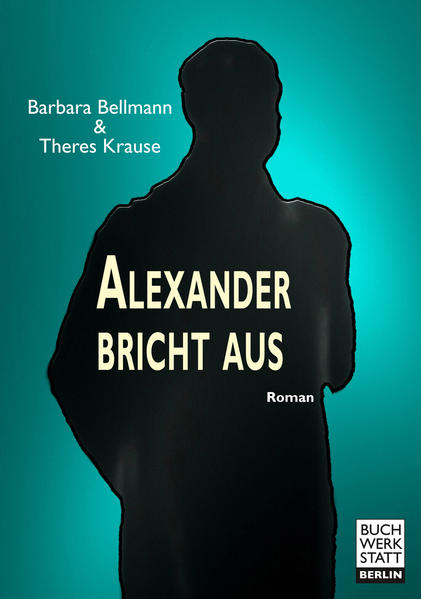 Barbara Bellmann
&
Theres Krause

ALEXANDER BRICHT AUS

Roman

BUCH
WERK
STATT
BERLIN